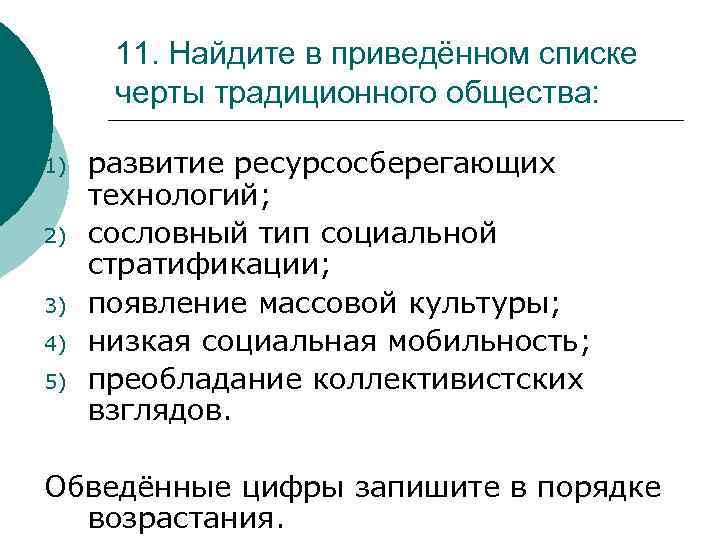 11. Найдите в приведённом списке черты традиционного общества:

1) развитие ресурсосберегающих технологий;
2) сословный тип социальной стратификации;
3) появление массовой культуры;
4) низкая социальная мобильность;
5) преобладание коллективистских взглядов.

Обведённые цифры запишите в порядке возрастания.